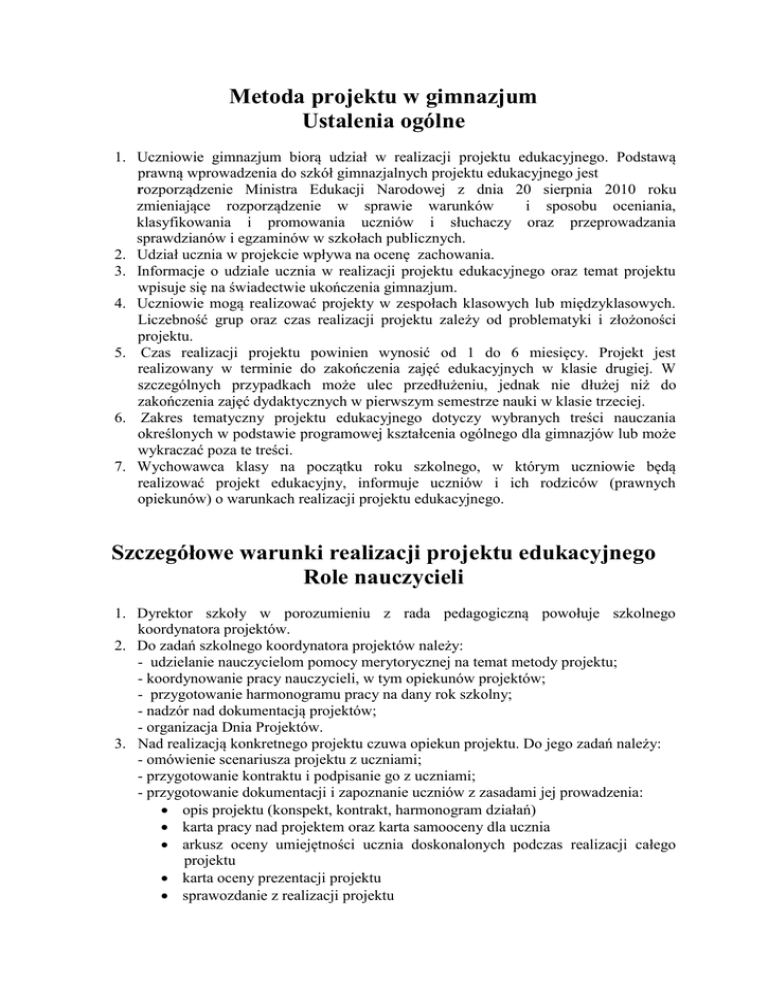 Metoda projektu w gimnazjum
Ustalenia ogólne

1. Uczniowie gimnazjum biorą udział w realizacji projektu edukacyjnego. Podstawą prawną wprowadzenia do szkół gimnazjalnych projektu edukacyjnego jest rozporządzenie Ministra Edukacji Narodowej z dnia 20 sierpnia 2010 roku zmieniające rozporządzenie w sprawie warunków i sposobu oceniania, klasyfikowania i promowania uczniów i słuchaczy oraz przeprowadzania sprawdzianów i egzaminów w szkołach publicznych.
2. Udział ucznia w projekcie wpływa na ocenę zachowania.
3. Informacje o udziale ucznia w realizacji projektu edukacyjnego oraz temat projektu wpisuje się na świadectwie ukończenia gimnazjum.
4. Uczniowie mogą realizować projekty w zespołach klasowych lub międzyklasowych. Liczebność grup oraz czas realizacji projektu zależy od problematyki i złożoności projektu.
5. Czas realizacji projektu powinien wynosić od 1 do 6 miesięcy. Projekt jest realizowany w terminie do zakończenia zajęć edukacyjnych w klasie drugiej. W szczególnych przypadkach może ulec przedłużeniu, jednak nie dłużej niż do zakończenia zajęć dydaktycznych w pierwszym semestrze nauki w klasie trzeciej.
6. Zakres tematyczny projektu edukacyjnego dotyczy wybranych treści nauczania określonych w podstawie programowej kształcenia ogólnego dla gimnazjów lub może wykraczać poza te treści.
7. Wychowawca klasy na początku roku szkolnego, w którym uczniowie będą realizować projekt edukacyjny, informuje uczniów i ich rodziców (prawnych opiekunów) o warunkach realizacji projektu edukacyjnego.

Szczegółowe warunki realizacji projektu edukacyjnego
Role nauczycieli

1. Dyrektor szkoły w porozumieniu z rada pedagogiczną powołuje szkolnego koordynatora projektów.
2. Do zadań szkolnego koordynatora projektów należy:
- udzielanie nauczycielom pomocy merytorycznej na temat metody projektu;
- koordynowanie pracy nauczycieli, w tym opiekunów projektów;
- przygotowanie harmonogramu pracy na dany rok szkolny;
- nadzór nad dokumentacją projektów;
- organizacja Dnia Projektów.
3. Nad realizacją konkretnego projektu czuwa opiekun projektu. Do jego zadań należy:
- omówienie scenariusza projektu z uczniami;
- przygotowanie kontraktu i podpisanie go z uczniami;
- przygotowanie dokumentacji i zapoznanie uczniów z zasadami jej prowadzenia:
• opis projektu (konspekt, kontrakt, harmonogram działań)
• karta pracy nad projektem oraz karta samooceny dla ucznia
• arkusz oceny umiejętności ucznia doskonalonych podczas realizacji całego projektu
• karta oceny prezentacji projektu
• sprawozdanie z realizacji projektu